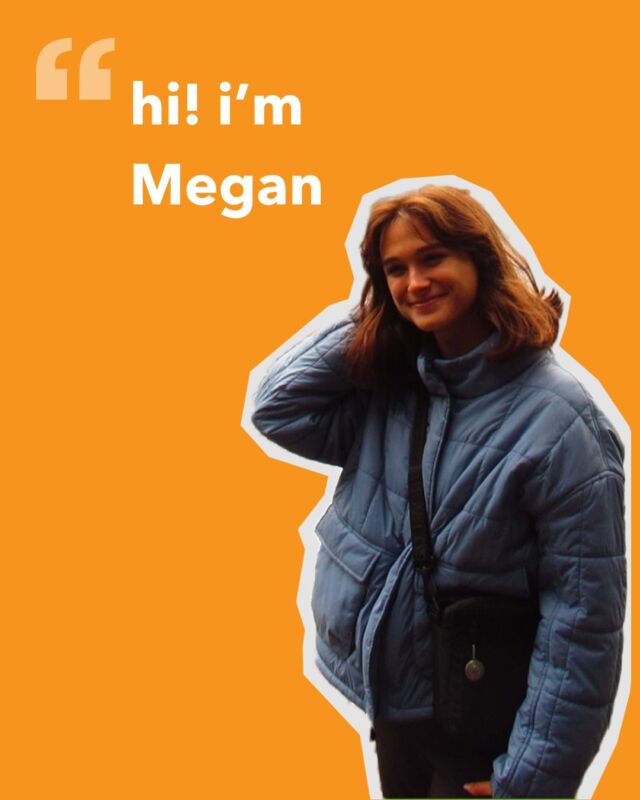 “ hi! i’m Megan